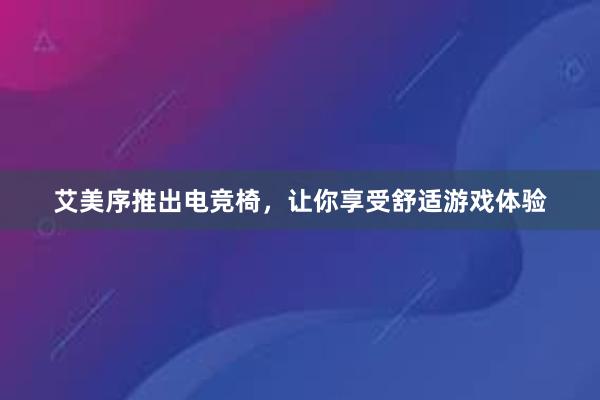 艾美序推出电竞椅，让你享受舒适游戏体验